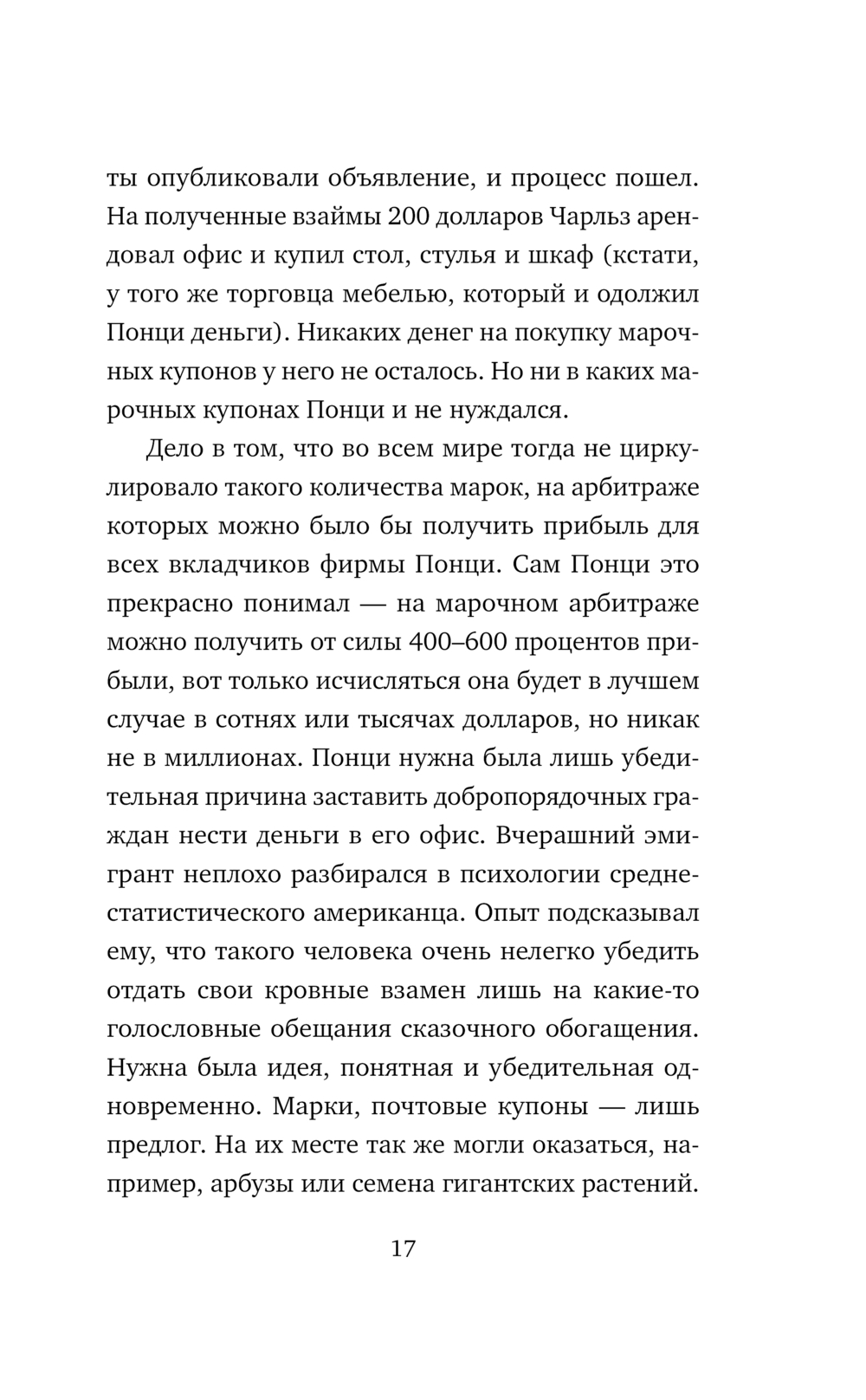 ты опубликовали объявление, и процесс пошел. На полученные взаймы 200 долларов Чарльз арендовал офис и купил стол, стулья и шкаф (кстати, у того же торговца мебелью, который и одолжил Понци деньги). Никаких денег на покупку марочных купонов у него не осталось. Но ни в каких марочных купонах Понци и не нуждался.

Дело в том, что во всем мире тогда не циркулировало такого количества марок, на арбитраже которых можно было бы получить прибыль для всех вкладчиков фирмы Понци. Сам Понци это прекрасно понимал — на марочном арбитраже можно получить от силы 400–600 процентов прибыли, вот только исчисляться она будет в лучшем случае в сотнях или тысячах долларов, но никак не в миллионах. Понци нужна была лишь убедительная причина заставить добропорядочных граждан нести деньги в его офис. Вчерашний эмигрант неплохо разбирался в психологии среднестатистического американца. Опыт подсказывал ему, что такого человека очень нелегко убедить отдать свои кровные взамен лишь на какие-то голословные обещания сказочного обогащения. Нужна была идея, понятная и убедительная одновременно. Марки, почтовые купоны — лишь предлог. На их месте так же могли оказаться, например, арбузы или семена гигантских растений.

17